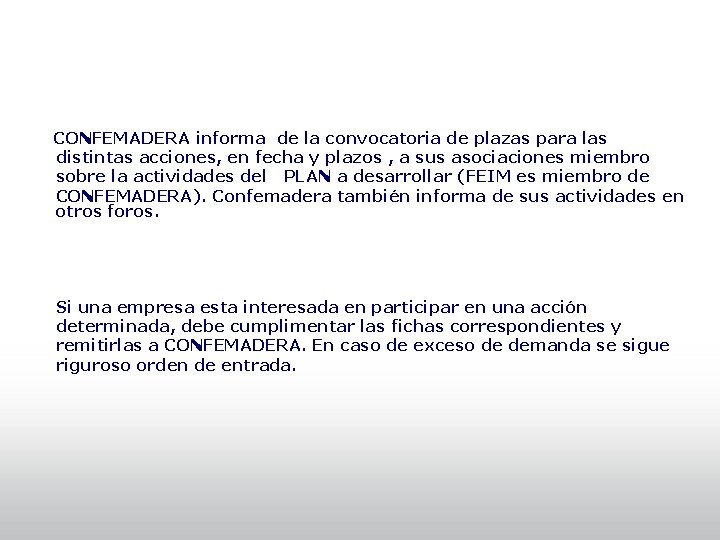 CONFEMADERA informa de la convocatoria de plazas para las distintas acciones, en fecha y plazos , a sus asociaciones miembro sobre la actividades del PLAN a desarrollar (FEIM es miembro de CONFEMADERA). Confemadera también informa de sus actividades en otros foros.

Si una empresa esta interesada en participar en una acción determinada, debe cumplimentar las fichas correspondientes y remitirlas a CONFEMADERA. En caso de exceso de demanda se sigue riguroso orden de entrada.